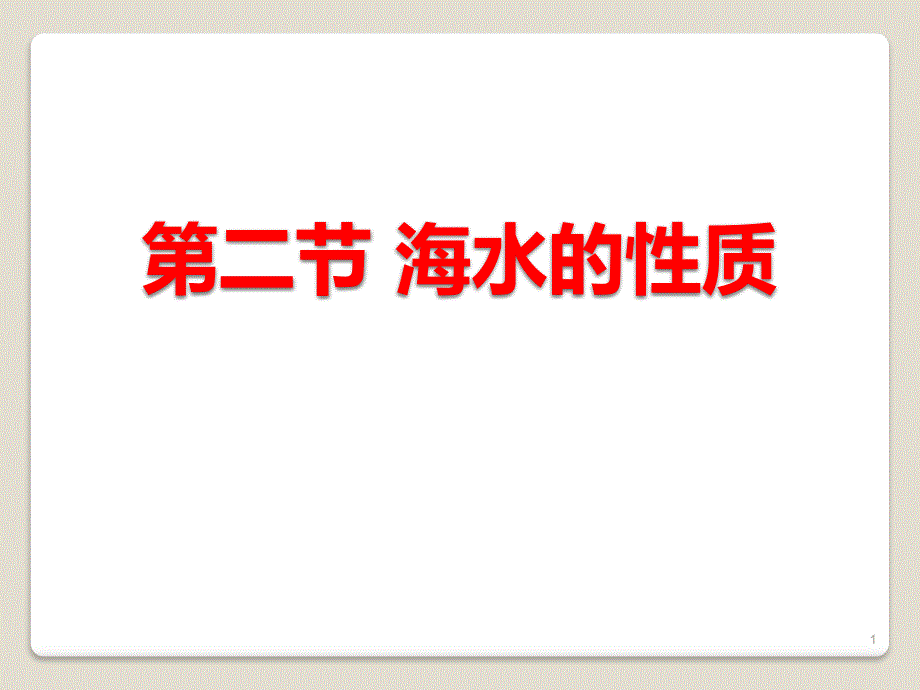 第二节 海水的性质

1